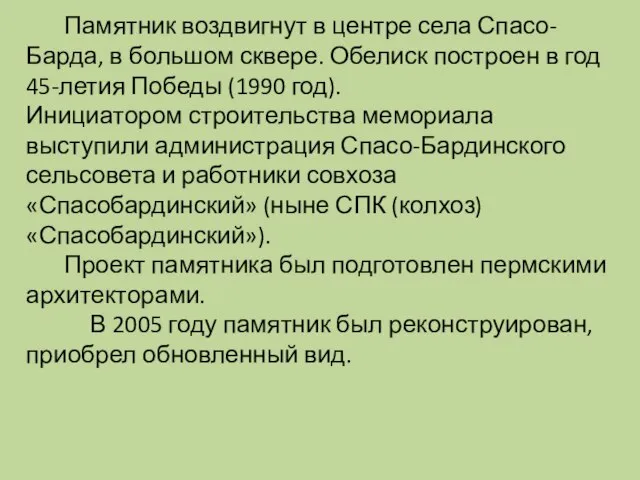 Памятник воздвигнут в центре села Спасо-Барда, в большом сквере. Обелиск построен в год 45-летия Победы (1990 год).
Инициатором строительства мемориала выступили администрация Спасо-Бардинского сельсовета и работники совхоза «Спасобардинский» (ныне СПК (колхоз) «Спасобардинский»).

Проект памятника был подготовлен пермскими архитекторами.

В 2005 году памятник был реконструирован, приобрел обновленный вид.